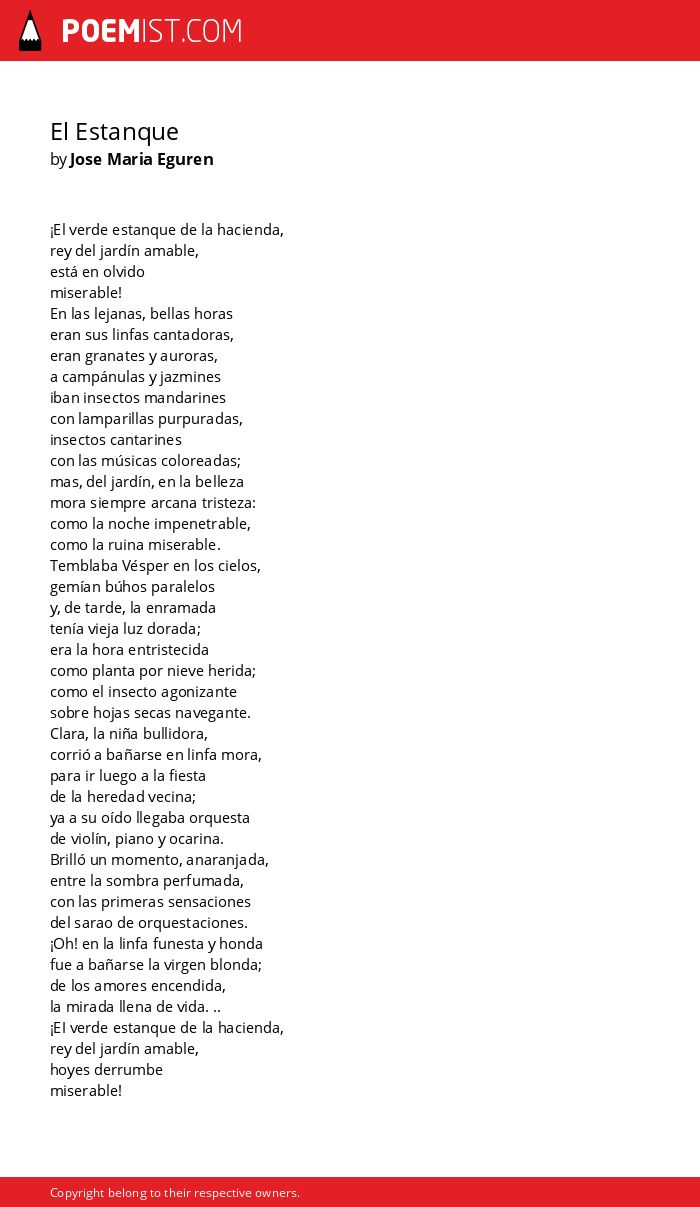 POEMIST.COM

El Estanque
by Jose Maria Eguren

¡El verde estanque de la hacienda,
rey del jardín amable,
está en olvido
miserable!
En las lejanas, bellas horas
eran sus linfas cantadoras,
eran granates y auroras,
a campánulas y jazmines
iban insectos mandarines
con lamparillas purpuradas,
insectos cantarines
con las músicas coloreadas;
mas, del jardín, en la belleza
mora siempre arcana tristeza:
como la noche impenetrable,
como la ruina miserable.
Temblaba Vésper en los cielos,
gemían búhos paralelos
y, de tarde, la enramada
tenía vieja luz dorada;
era la hora entristecida
como planta por nieve herida;
como el insecto agonizante
sobre hojas secas navegante.
Clara, la niña bullidora,
corrió a bañarse en linfa mora,
para ir luego a la fiesta
de la heredad vecina;
ya a su oído llegaba orquesta
de violín, piano y ocarina.
Brilló un momento, anaranjada,
entre la sombra perfumada,
con las primeras sensaciones
del sarao de orquestaciones.
¡Oh! en la linfa funesta y honda
fue a bañarse la virgen blonda;
de los amores encendida,
la mirada llena de vida. ..
¡El verde estanque de la hacienda,
rey del jardín amable,
hoyes derrumbe
miserable!

Copyright belong to their respective owners.